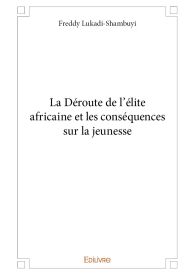 Freddy Lukadi-Shambuyi

La Déroute de l'élite africaine et les conséquences sur la jeunesse

Edilivre